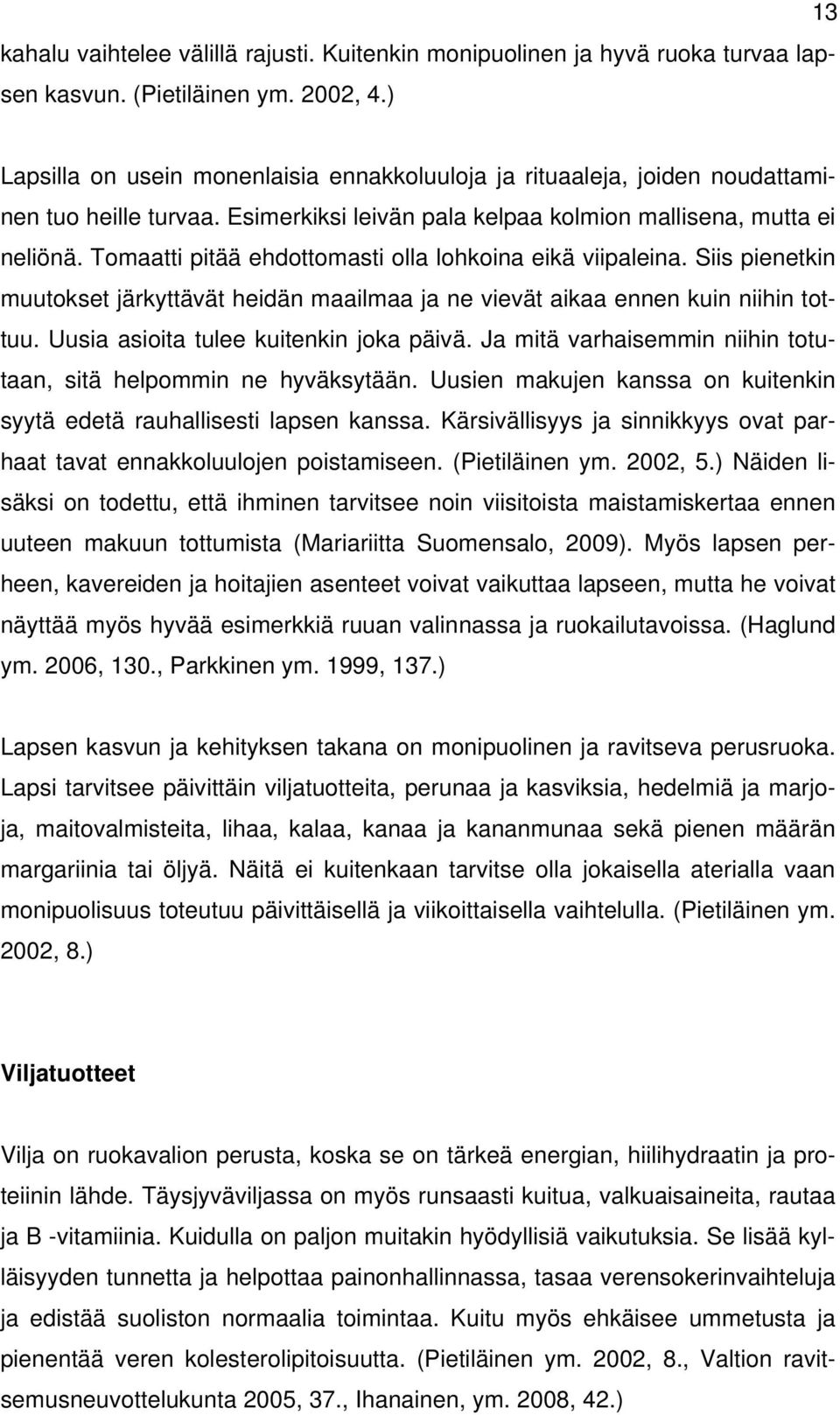 13

kahalu vaihtelee välillä rajusti. Kuitenkin monipuolinen ja hyvä ruoka turvaa lapsen kasvun. (Pietiläinen ym. 2002, 4.)

Lapsilla on usein monenlaisia ennakkoluuloja ja rituaaleja, joiden noudattaminen tuo heille turvaa. Esimerkiksi leivän pala kelpaa kolmion mallisena, mutta ei neliönä. Tomaatti pitää ehdottomasti olla lohkoina eikä viipaleina. Siis pienetkin muutokset järkyttävät heidän maailmaa ja ne vievät aikaa ennen kuin niihin tottuu. Uusia asioita tulee kuitenkin joka päivä. Ja mitä varhaisemmin niihin totutaan, sitä helpommin ne hyväksytään. Uusien makujen kanssa on kuitenkin syytä edetä rauhallisesti lapsen kanssa. Kärsivällisyys ja sinnikkyys ovat parhaat tavat ennakkoluulojen poistamiseen. (Pietiläinen ym. 2002, 5.) Näiden lisäksi on todettu, että ihminen tarvitsee noin viisitoista maistamiskertaa ennen uuteen makuun tottumista (Mariariitta Suomensalo, 2009). Myös lapsen perheen, kavereiden ja hoitajien asenteet voivat vaikuttaa lapseen, mutta he voivat näyttää myös hyvää esimerkkiä ruuan valinnassa ja ruokailutavoissa. (Haglund ym. 2006, 130., Parkkinen ym. 1999, 137.)

Lapsen kasvun ja kehityksen takana on monipuolinen ja ravitseva perusruoka. Lapsi tarvitsee päivittäin viljatuotteita, perunaa ja kasviksia, hedelmiä ja marjoja, maitovalmisteita, lihaa, kalaa, kanaa ja kananmunaa sekä pienen määrän margariinia tai öljyä. Näitä ei kuitenkaan tarvitse olla jokaisella aterialla vaan monipuolisuus toteutuu päivittäisellä ja viikoittaisella vaihtelulla. (Pietiläinen ym. 2002, 8.)

Viljatuotteet

Vilja on ruokavalion perusta, koska se on tärkeä energian, hiilihydraatin ja proteiinin lähde. Täysjyväviljassa on myös runsaasti kuitua, valkuaisaineita, rautaa ja B -vitamiinia. Kuidulla on paljon muitakin hyödyllisiä vaikutuksia. Se lisää kylläisyyden tunnetta ja helpottaa painonhallinnassa, tasaa verensokerinvaihteluja ja edistää suoliston normaalia toimintaa. Kuitu myös ehkäisee ummetusta ja pienentää veren kolesterolipitoisuutta. (Pietiläinen ym. 2002, 8., Valtion ravitsemusneuvottelukunta 2005, 37., Ihanainen, ym. 2008, 42.)